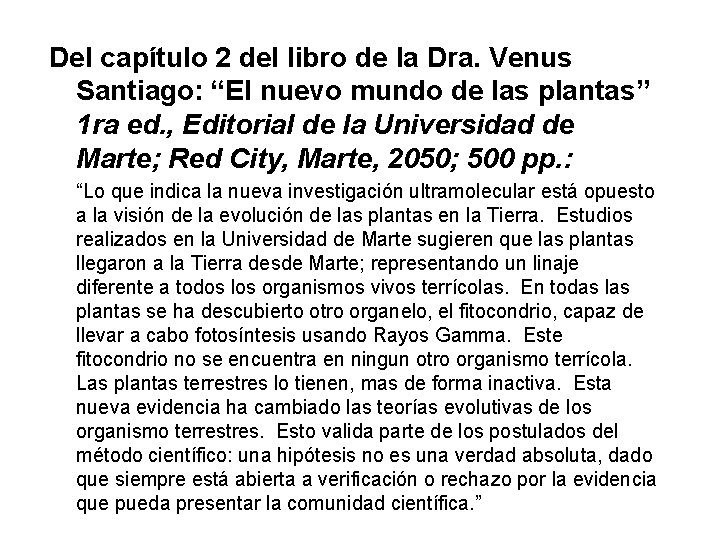 Del capítulo 2 del libro de la Dra. Venus Santiago: “El nuevo mundo de las plantas” 1ra ed., Editorial de la Universidad de Marte; Red City, Marte, 2050; 500 pp.:

“Lo que indica la nueva investigación ultramolecular está opuesto a la visión de la evolución de las plantas en la Tierra. Estudios realizados en la Universidad de Marte sugieren que las plantas llegaron a la Tierra desde Marte; representando un linaje diferente a todos los organismos vivos terrícolas. En todas las plantas se ha descubierto otro organelo, el fitocondrio, capaz de llevar a cabo fotosíntesis usando Rayos Gamma. Este fitocondrio no se encuentra en ningun otro organismo terrícola. Las plantas terrestres lo tienen, mas de forma inactiva. Esta nueva evidencia ha cambiado las teorías evolutivas de los organismo terrestres. Esto valida parte de los postulados del método científico: una hipótesis no es una verdad absoluta, dado que siempre está abierta a verificación o rechazo por la evidencia que pueda presentar la comunidad científica.”